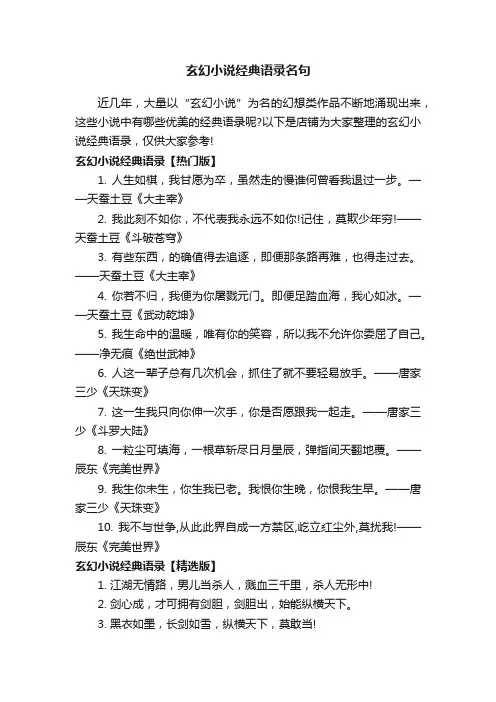 玄幻小说经典语录名句

近几年，大量以“玄幻小说”为名的幻想类作品不断地涌现出来，这些小说中有哪些优美的经典语录呢?以下是店铺为大家整理的玄幻小说经典语录，仅供大家参考!

玄幻小说经典语录【热门版】

1. 人生如棋，我甘愿为卒，虽然走的慢谁何曾看我退过一步。——天蚕土豆《大主宰》

2. 我此刻不如你，不代表我永远不如你!记住，莫欺少年穷!——天蚕土豆《斗破苍穹》

3. 有些东西，的确值得去追逐，即便那条路再难，也得走过去。——天蚕土豆《大主宰》

4. 你若不归，我便为你屠戮元门。即便足踏血海，我心如冰。——天蚕土豆《武动乾坤》

5. 我生命中的温暖，唯有你的笑容，所以我不允许你委屈了自己。——净无痕《绝世武神》

6. 人这一辈子总有几次机会，抓住了就不要轻易放手。——唐家三少《天珠变》

7. 这一生我只向你伸一次手，你是否愿跟我一起走。——唐家三少《斗罗大陆》

8. 一粒尘可填海，一根草斩尽日月星辰，弹指间天翻地覆。——辰东《完美世界》

9. 我生你未生，你生我已老。我恨你生晚，你恨我生早。——唐家三少《天珠变》

10. 我不与世争,从此此界自成一方禁区,屹立红尘外,莫扰我!——辰东《完美世界》

玄幻小说经典语录【精选版】

1. 江湖无情路，男儿当杀人，溅血三千里，杀人无形中!

2. 剑心成，才可拥有剑胆，剑胆出，始能纵横天下。

3. 黑衣如墨，长剑如雪，纵横天下，莫敢当!